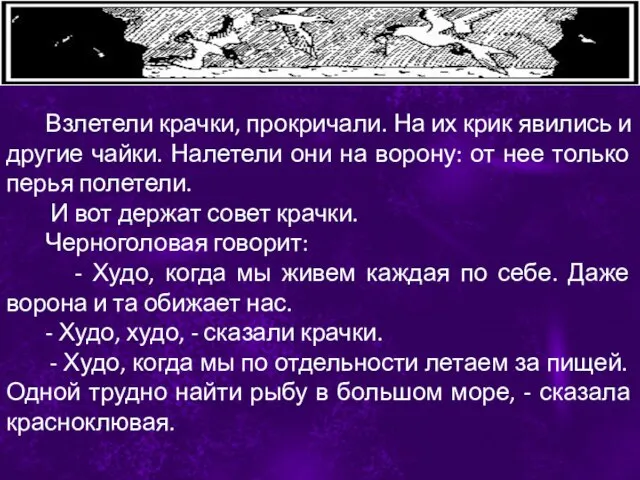 Взлетели крачки, прокричали. На их крик явились и другие чайки. Налетели они на ворону: от нее только перья полетели.

И вот держат совет крачки.

Черноголовая говорит:

- Худо, когда мы живем каждая по себе. Даже ворона и та обижает нас.

- Худо, худо, - сказали крачки.

- Худо, когда мы по отдельности летаем за пищей. Одной трудно найти рыбу в большом море, - сказала красноклювая.